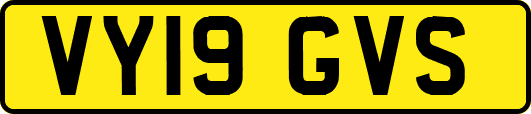 VY19 GVS